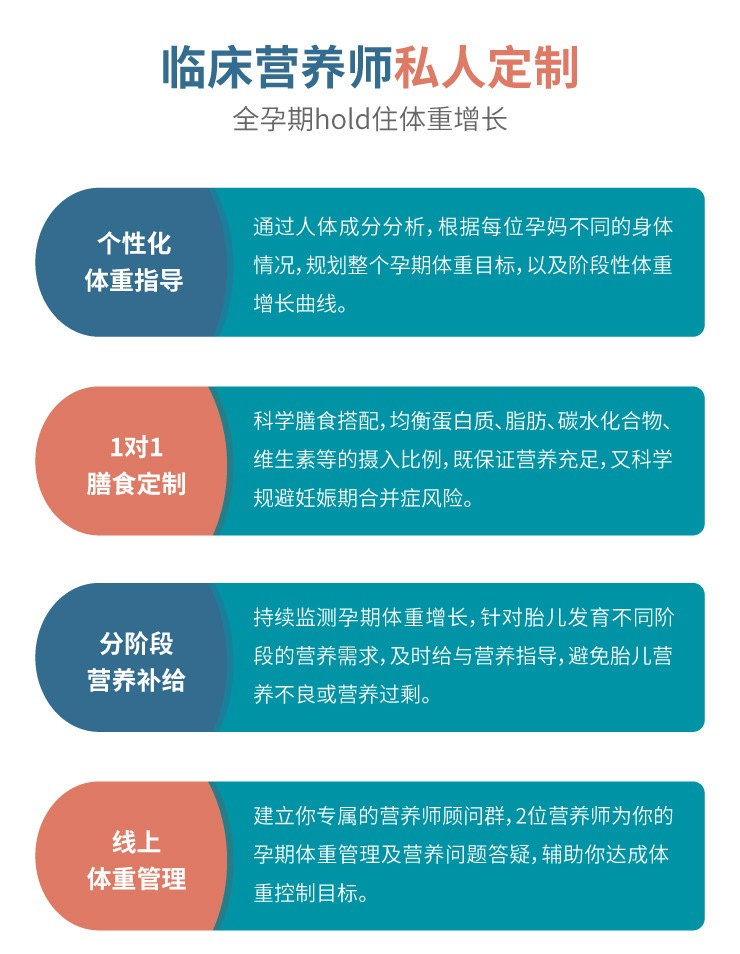 临床营养师私人定制

全孕期hold住体重增长

个性化
体重指导

通过人体成分分析，根据每位孕妈不同的身体情况，规划整个孕期体重目标，以及阶段性体重增长曲线。

1对1
膳食定制

科学膳食搭配，均衡蛋白质、脂肪、碳水化合物、维生素等的摄入比例，既保证营养充足，又科学规避妊娠期合并症风险。

分阶段
营养补给

持续监测孕期体重增长，针对胎儿发育不同阶段的营养需求，及时给与营养指导，避免胎儿营养不良或营养过剩。

线上
体重管理

建立你专属的营养师顾问群，2位营养师为你的孕期体重管理及营养问题答疑，辅助你达成体重控制目标。